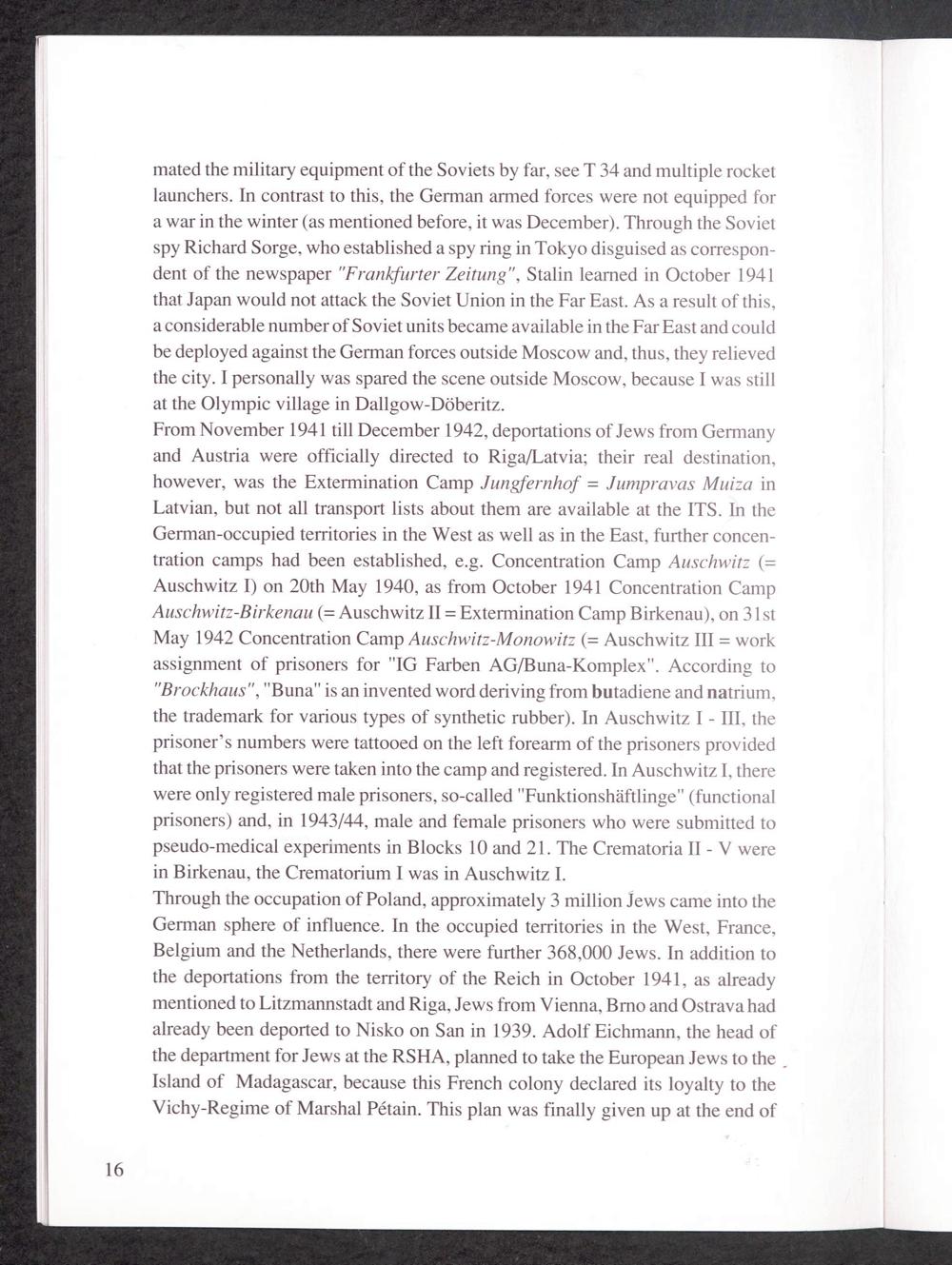 mated the military equipment of the Soviets by far, see T 34 and multiple rocket launchers. In contrast to this, the German armed forces were not equipped for a war in the winter (as mentioned before, it was December). Through the Soviet spy Richard Sorge, who established a spy ring in Tokyo disguised as correspondent of the newspaper "Frankfurter Zeitung", Stalin learned in October 1941 that Japan would not attack the Soviet Union in the Far East. As a result of this, a considerable number of Soviet units became available in the Far East and could be deployed against the German forces outside Moscow and, thus, they relieved the city. I personally was spared the scene outside Moscow, because I was still at the Olympic village in Dallgow-Döberitz.
From November 1941 till December 1942, deportations of Jews from Germany and Austria were officially directed to Riga/Latvia; their real destination, however, was the Extermination Camp Jungfernhof = Jumpravas Muiza in Latvian, but not all transport lists about them are available at the ITS. In the German-occupied territories in the West as well as in the East, further concentration camps had been established, e.g. Concentration Camp Auschwitz (= Auschwitz I) on 20th May 1940, as from October 1941 Concentration Camp Auschwitz-Birkenau (= Auschwitz II = Extermination Camp Birkenau), on 31st May 1942 Concentration Camp Auschwitz-Monowitz (= Auschwitz III = work assignment of prisoners for "IG Farben AG/Buna-Komplex". According to "Brockhaus", "Buna" is an invented word deriving from butadiene and natrium, the trademark for various types of synthetic rubber). In Auschwitz I - III, the prisoner's numbers were tattooed on the left forearm of the prisoners provided that the prisoners were taken into the camp and registered. In Auschwitz I, there were only registered male prisoners, so-called "Funktionshäftlinge" (functional prisoners) and, in 1943/44, male and female prisoners who were submitted to pseudo-medical experiments in Blocks 10 and 21. The Crematoria II - V were in Birkenau, the Crematorium I was in Auschwitz I.
Through the occupation of Poland, approximately 3 million Jews came into the German sphere of influence. In the occupied territories in the West, France, Belgium and the Netherlands, there were further 368,000 Jews. In addition to the deportations from the territory of the Reich in October 1941, as already mentioned to Litzmannstadt and Riga, Jews from Vienna, Brno and Ostrava had already been deported to Nisko on San in 1939. Adolf Eichmann, the head of the department for Jews at the RSHA, planned to take the European Jews to the Island of Madagascar, because this French colony declared its loyalty to the Vichy-Regime of Marshal Pétain. This plan was finally given up at the end of

16